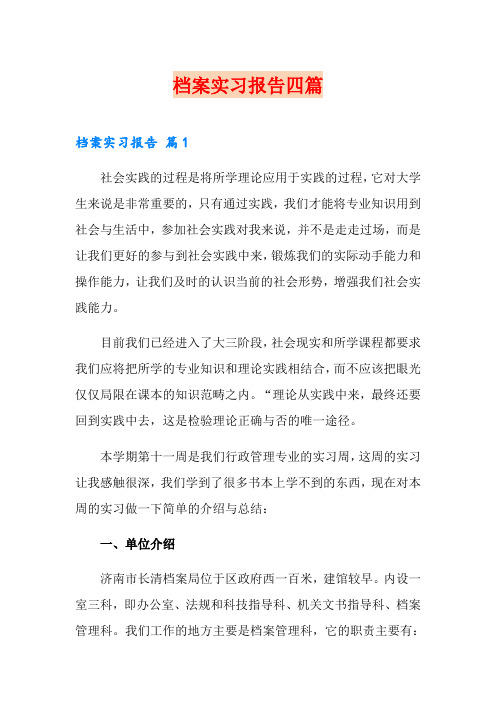 档案实习报告四篇

档案实习报告 篇1

社会实践的过程是将所学理论应用于实践的过程，它对大学生来说是非常重要的，只有通过实践，我们才能将专业知识用到社会与生活中，参加社会实践对我来说，并不是走走过场，而是让我们更好的参与到社会实践中来，锻炼我们的实际动手能力和操作能力，让我们及时的认识当前的社会形势，增强我们社会实践能力。

目前我们已经进入了大三阶段，社会现实和所学课程都要求我们应将把所学的专业知识和理论实践相结合，而不应该把眼光仅仅局限在课本的知识范畴之内。“理论从实践中来，最终还要回到实践中去，这是检验理论正确与否的唯一途径。

本学期第十一周是我们行政管理专业的实习周，这周的实习让我感触很深，我们学到了很多书本上学不到的东西，现在对本周的实习做一下简单的介绍与总结：

一、单位介绍

济南市长清档案局位于区政府西一百米，建馆较早。内设一室三科，即办公室、法规和科技指导科、机关文书指导科、档案管理科。我们工作的地方主要是档案管理科，它的职责主要有：